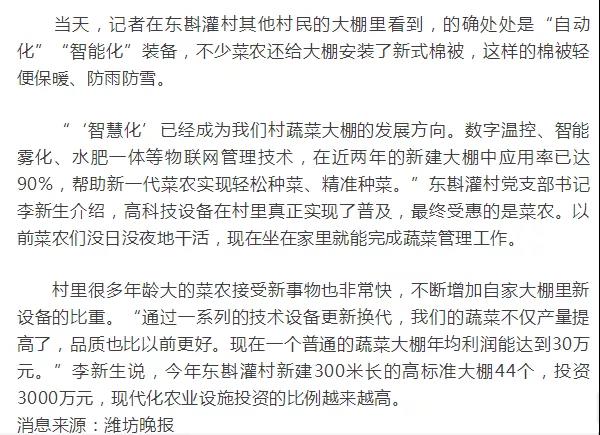 当天，记者在东斟灌村其他村民的大棚里看到，的确处处是“自动化”“智能化”装备，不少菜农还给大棚安装了新式棉被，这样的棉被轻便保暖、防雨防雪。

“‘智慧化’已经成为我们村蔬菜大棚的发展方向。数字温控、智能雾化、水肥一体等物联网管理技术，在近两年的新建大棚中应用率已达90%，帮助新一代菜农实现轻松种菜、精准种菜。”东斟灌村党支部书记李新生介绍，高科技设备在村里真正实现了普及，最终受惠的是菜农。以前菜农们没日没夜地干活，现在坐在家里就能完成蔬菜管理工作。

村里很多年龄大的菜农接受新事物也非常快，不断增加自家大棚里新设备的比重。“通过一系列的技术设备更新换代，我们的蔬菜不仅产量提高了，品质也比以前更好。现在一个普通的蔬菜大棚年均利润能达到30万元。”李新生说，今年东斟灌村新建300米长的高标准大棚44个，投资3000万元，现代化农业设施投资的比例越来越高。

消息来源：潍坊晚报